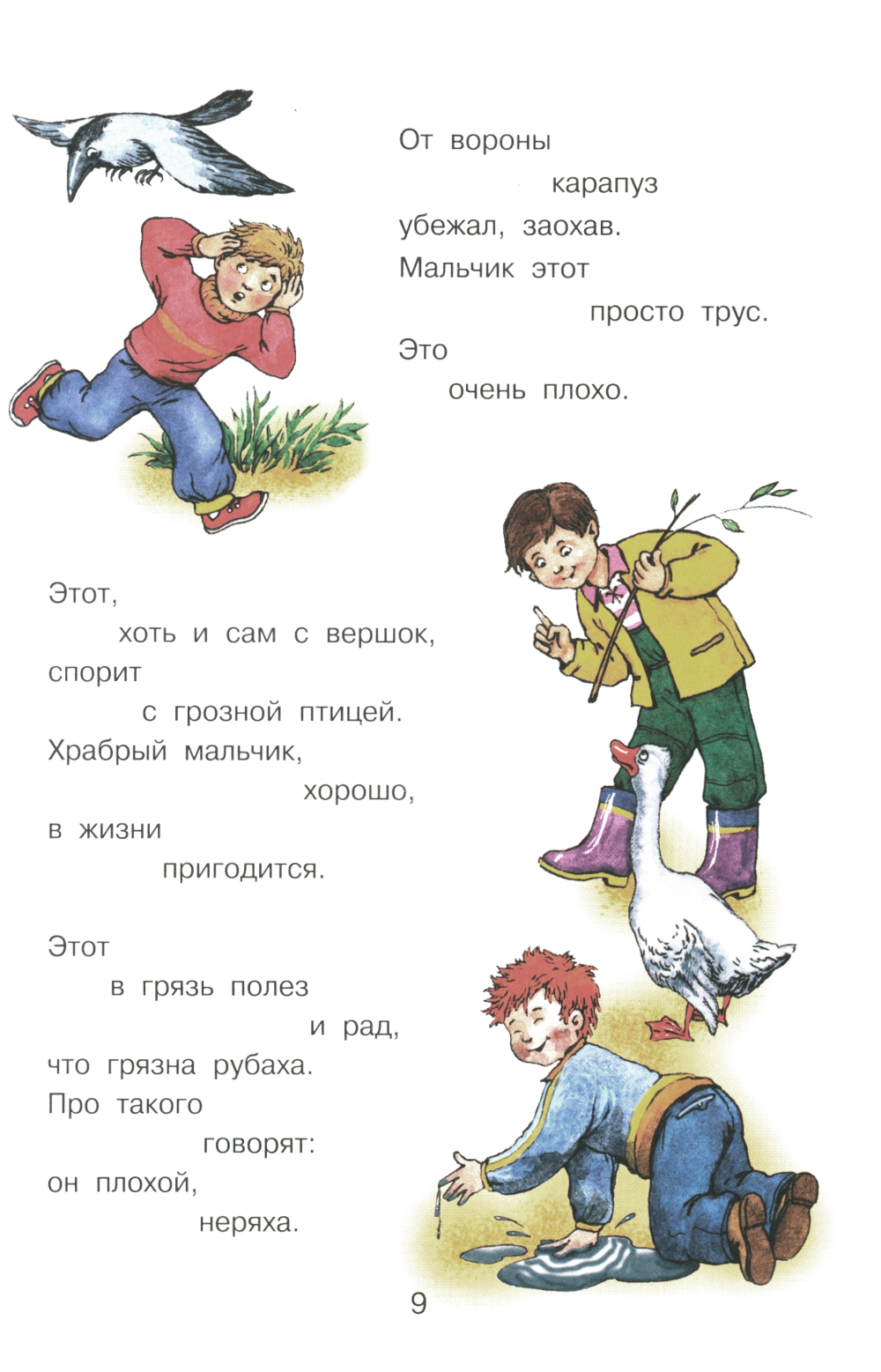 От вороны
карапуз
убежал, заохав.
Мальчик этот
просто трус.
Это
очень плохо.

Этот,
хоть и сам с вершок,
спорит
с грозной птицей.
Храбрый мальчик,
хорошо,
в жизни
пригодится.

Этот
в грязь полез
и рад,
что грязна рубаха.
Про такого
говорят:
он плохой,
неряха.

9